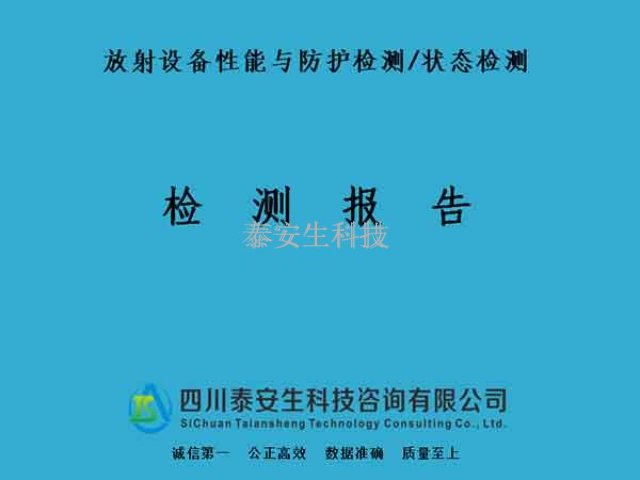 放射设备性能与防护检测/状态检测

检 测 报 告

泰安生科技

四川泰安生科技咨询有限公司
SiChuan Taiansheng Technology Consulting Co., Ltd.

诚信第一 公正高效 数据准确 质量至上